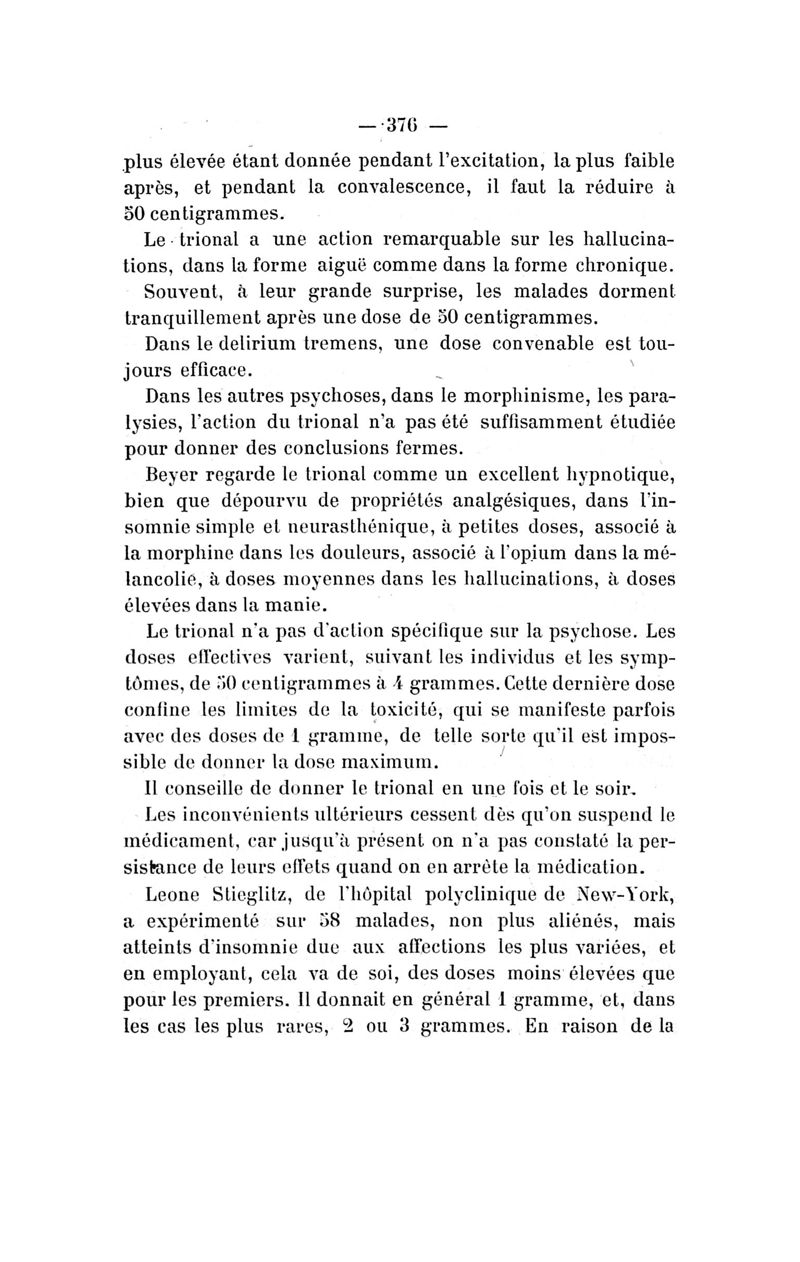 — 376 —

plus élevée étant donnée pendant l'excitation, la plus faible après, et pendant la convalescence, il faut la réduire à 50 centigrammes.

Le trional a une action remarquable sur les hallucinations, dans la forme aiguë comme dans la forme chronique.

Souvent, à leur grande surprise, les malades dorment tranquillement après une dose de 50 centigrammes.

Dans le delirium tremens, une dose convenable est toujours efficace.

Dans les autres psychoses, dans le morphinisme, les paralysies, l'action du trional n'a pas été suffisamment étudiée pour donner des conclusions fermes.

Beyer regarde le trional comme un excellent hypnotique, bien que dépourvu de propriétés analgésiques, dans l'insomnie simple et neurasthénique, à petites doses, associé à la morphine dans les douleurs, associé à l'opium dans la mélancolie, à doses moyennes dans les hallucinations, à doses élevées dans la manie.

Le trional n'a pas d'action spécifique sur la psychose. Les doses effectives varient, suivant les individus et les symptômes, de 50 centigrammes à 4 grammes. Cette dernière dose confine les limites de la toxicité, qui se manifeste parfois avec des doses de 1 gramme, de telle sorte qu'il est impossible de donner la dose maximum.

Il conseille de donner le trional en une fois et le soir.

Les inconvénients ultérieurs cessent dès qu'on suspend le médicament, car jusqu'à présent on n'a pas constaté la persistance de leurs effets quand on en arrête la médication.

Leone Stieglitz, de l'hôpital polyclinique de New-York, a expérimenté sur 58 malades, non plus aliénés, mais atteints d'insomnie due aux affections les plus variées, et en employant, cela va de soi, des doses moins élevées que pour les premiers. Il donnait en général 1 gramme, et, dans les cas les plus rares, 2 ou 3 grammes. En raison de la